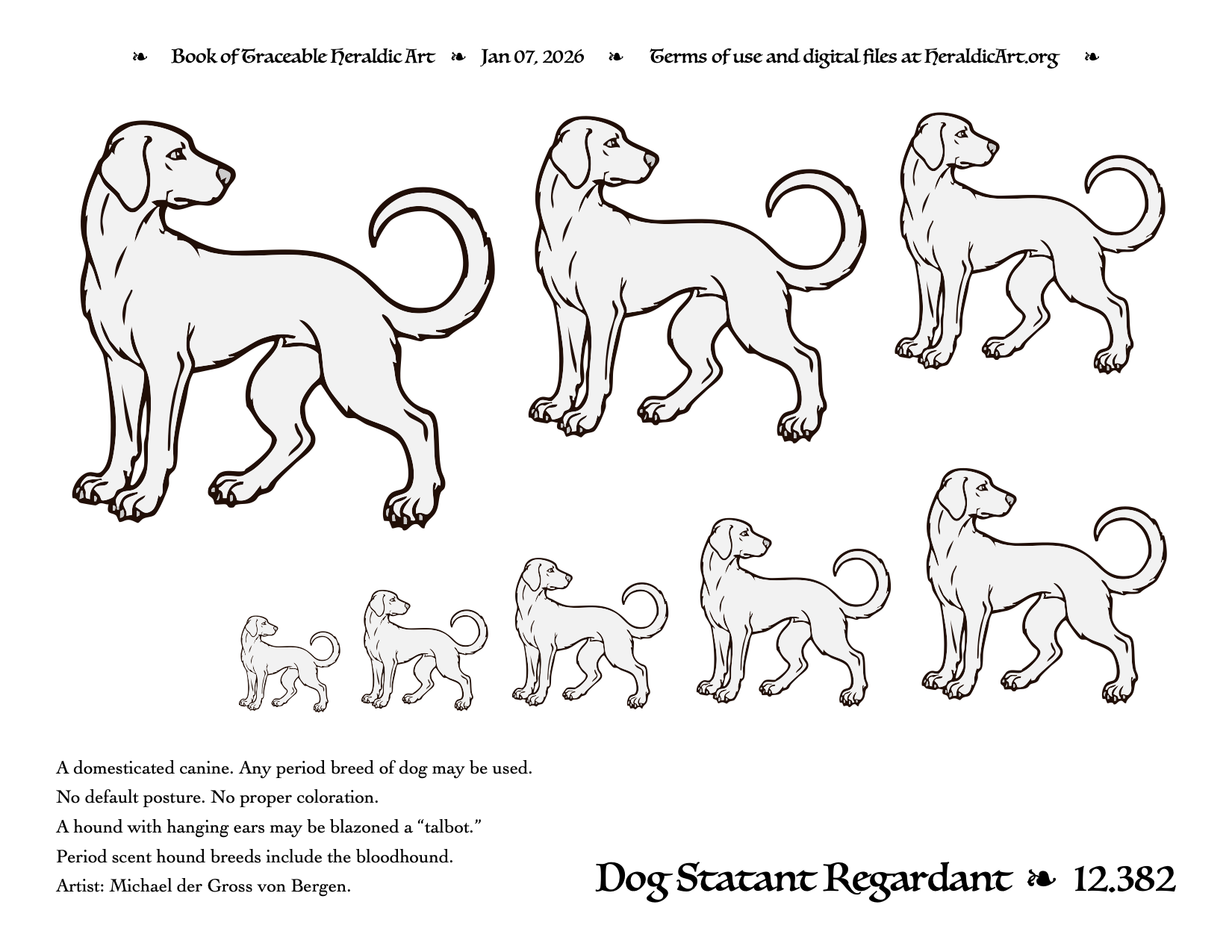 ❧ Book of Traceable Heraldic Art ❧ Jan 07, 2026 ❧ Terms of use and digital files at HeraldicArt.org ❧

A domesticated canine. Any period breed of dog may be used.
No default posture. No proper coloration.
A hound with hanging ears may be blazoned a “talbot.”
Period scent hound breeds include the bloodhound.
Artist: Michael der Gross von Bergen.

Dog Statant Regardant ❧ 12.382